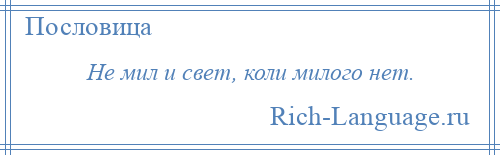 Пословица

Не мил и свет, коли милого нет.

Rich-Language.ru